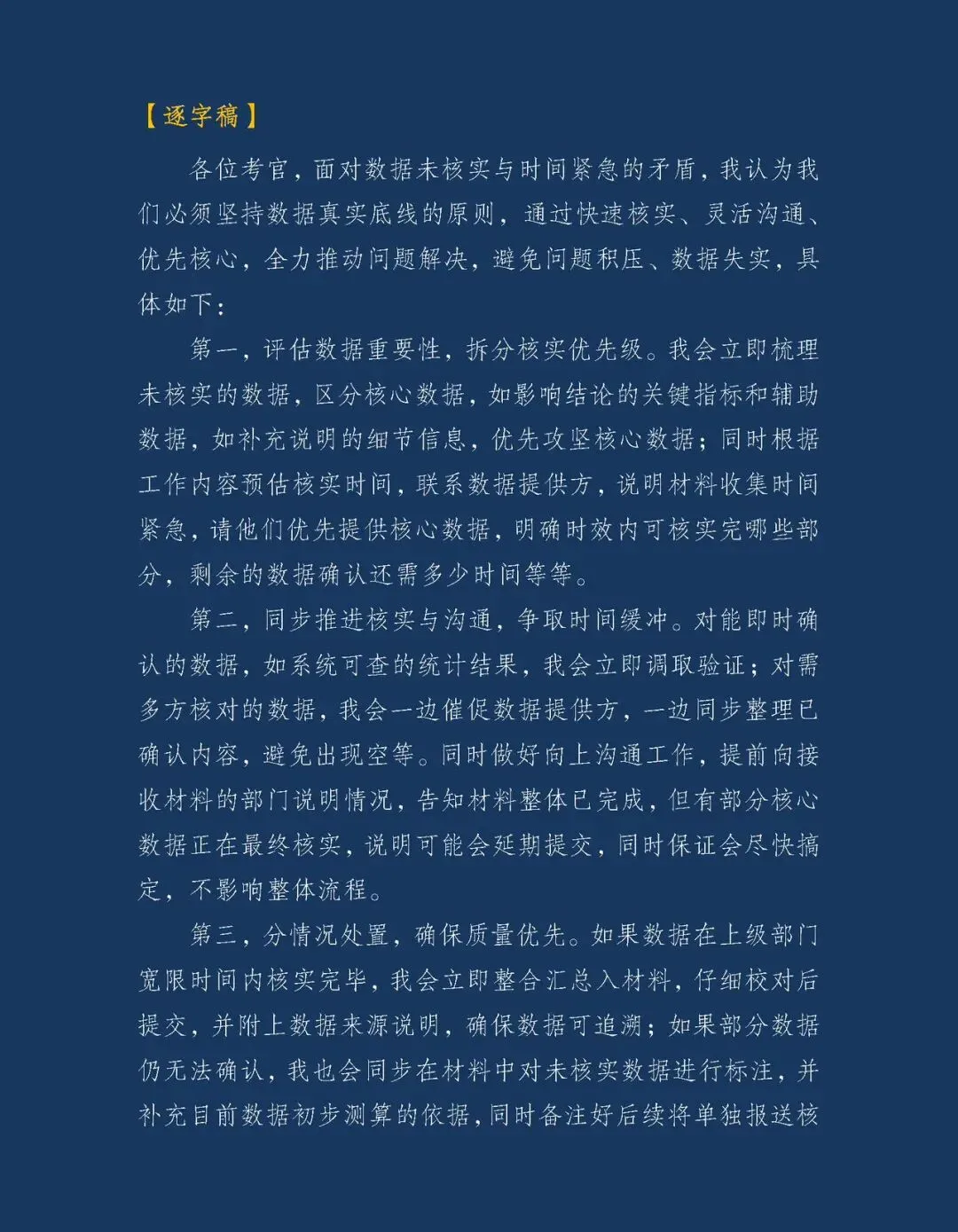 【逐字稿】

各位考官，面对数据未核实与时间紧急的矛盾，我认为我们必须坚持数据真实底线的原则，通过快速核实、灵活沟通、优先核心，全力推动问题解决，避免问题积压、数据失实，具体如下：

第一，评估数据重要性，拆分核实优先级。我会立即梳理未核实的数据，区分核心数据，如影响结论的关键指标和辅助数据，如补充说明的细节信息，优先攻坚核心数据；同时根据工作内容预估核实时间，联系数据提供方，说明材料收集时间紧急，请他们优先提供核心数据，明确时效内可核实完哪些部分，剩余的数据确认还需多少时间等等。

第二，同步推进核实与沟通，争取时间缓冲。对能即时确认的数据，如系统可查的统计结果，我会立即调取验证；对需多方核对的数据，我会一边催促数据提供方，一边同步整理已确认内容，避免出现空等。同时做好向上沟通工作，提前向接收材料的部门说明情况，告知材料整体已完成，但有部分核心数据正在最终核实，说明可能会延期提交，同时保证会尽快搞定，不影响整体流程。

第三，分情况处置，确保质量优先。如果数据在上级部门宽限时间内核实完毕，我会立即整合汇总入材料，仔细校对后提交，并附上数据来源说明，确保数据可追溯；如果部分数据仍无法确认，我也会同步在材料中对未核实数据进行标注，并补充目前数据初步测算的依据，同时备注好后续将单独报送核